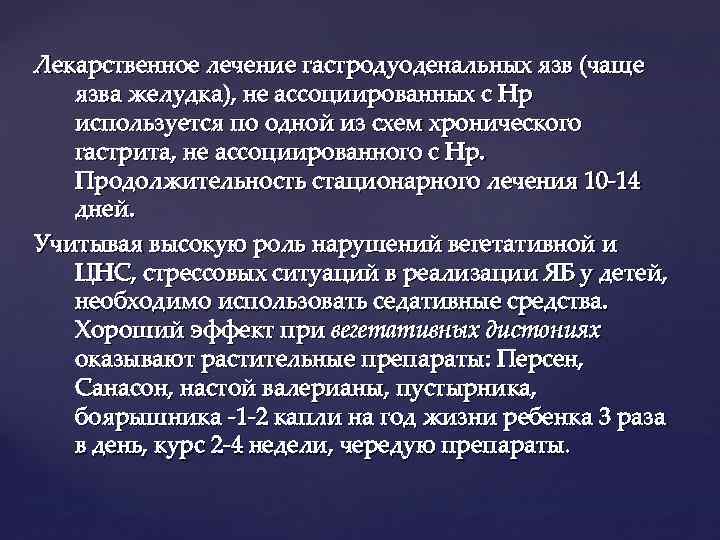 Лекарственное лечение гастродуоденальных язв (чаще язва желудка), не ассоциированных с Нр используется по одной из схем хронического гастрита, не ассоциированного с Нр. Продолжительность стационарного лечения 10-14 дней.

Учитывая высокую роль нарушений вегетативной и ЦНС, стрессовых ситуаций в реализации ЯБ у детей, необходимо использовать седативные средства. Хороший эффект при вегетативных дистониях оказывают растительные препараты: Персен, Санасон, настой валерианы, пустырника, боярышника -1-2 капли на год жизни ребенка 3 раза в день, курс 2-4 недели, чередую препараты.